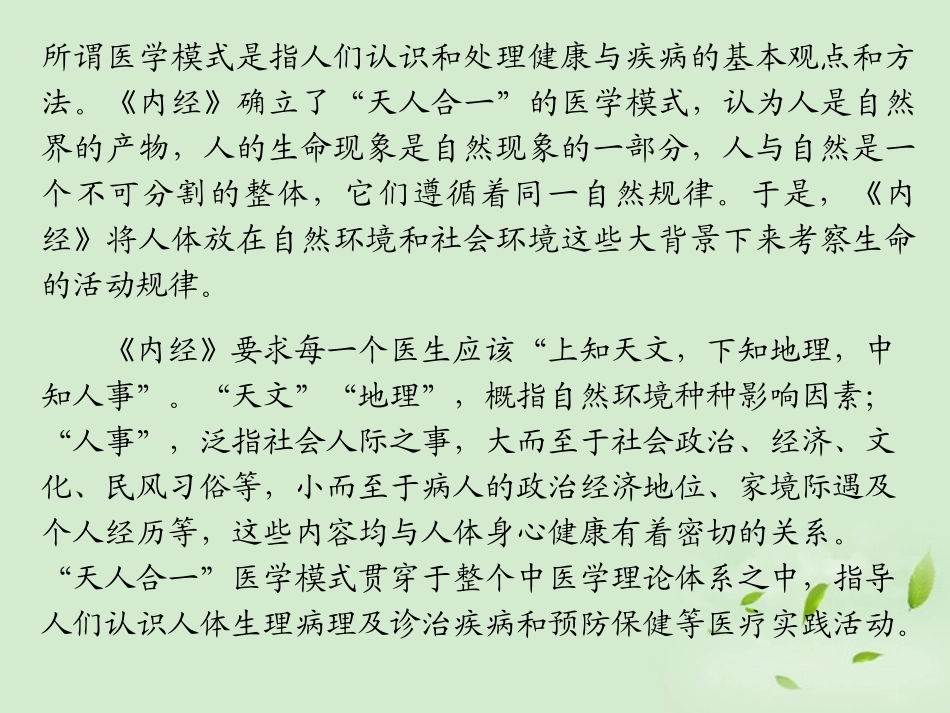 所谓医学模式是指人们认识和处理健康与疾病的基本观点和方法。《内经》确立了“天人合一”的医学模式，认为人是自然界的产物，人的生命现象是自然现象的一部分，人与自然是一个不可分割的整体，它们遵循着同一自然规律。于是，《内经》将人体放在自然环境和社会环境这些大背景下来考察生命的活动规律。

《内经》要求每一个医生应该“上知天文，下知地理，中知人事”。“天文”“地理”，概指自然环境种种影响因素；“人事”，泛指社会人际之事，大而至于社会政治、经济、文化、民风习俗等，小而至于病人的政治经济地位、家境际遇及个人经历等，这些内容均与人体身心健康有着密切的关系。“天人合一”医学模式贯穿于整个中医学理论体系之中，指导人们认识人体生理病理及诊治疾病和预防保健等医疗实践活动。